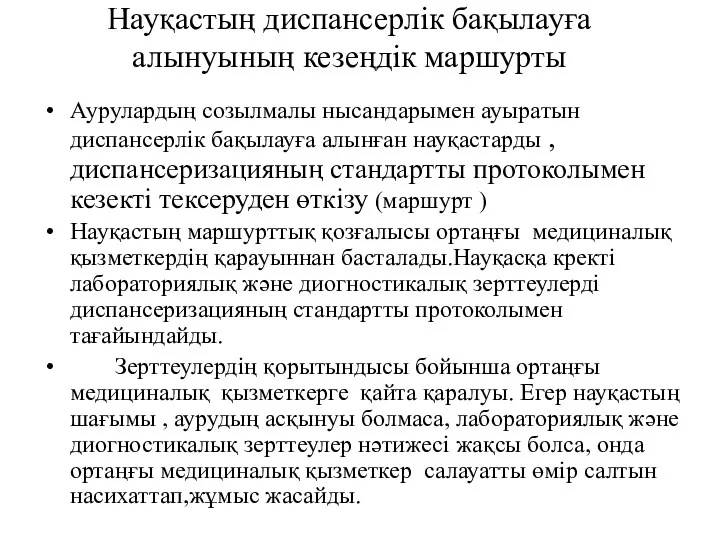 Науқастың диспансерлік бақылауға алынуының кезеңдік маршурты

• Аурулардың созылмалы нысандарымен ауыратын диспансерлік бақылауға алынған науқастарды , диспансеризацияның стандартты протоколымен кезекті тексеруден өткізу (маршурт )

• Науқастың маршурттық қозғалысы ортаңғы медициналық қызметкердің қарауыннан басталады.Науқасқа кректі лабораториялық және диогностикалық зерттеулерді диспансеризацияның стандартты протоколымен тағайындайды.

• Зерттеулердің қорытындысы бойынша ортаңғы медициналық қызметкерге қайта қаралуы. Егер науқастың шағымы , аурудың асқынуы болмаса, лабораториялық және диогностикалық зерттеулер нәтижесі жақсы болса, онда ортаңғы медициналық қызметкер салауатты өмір салтын насихаттап,жұмыс жасайды.